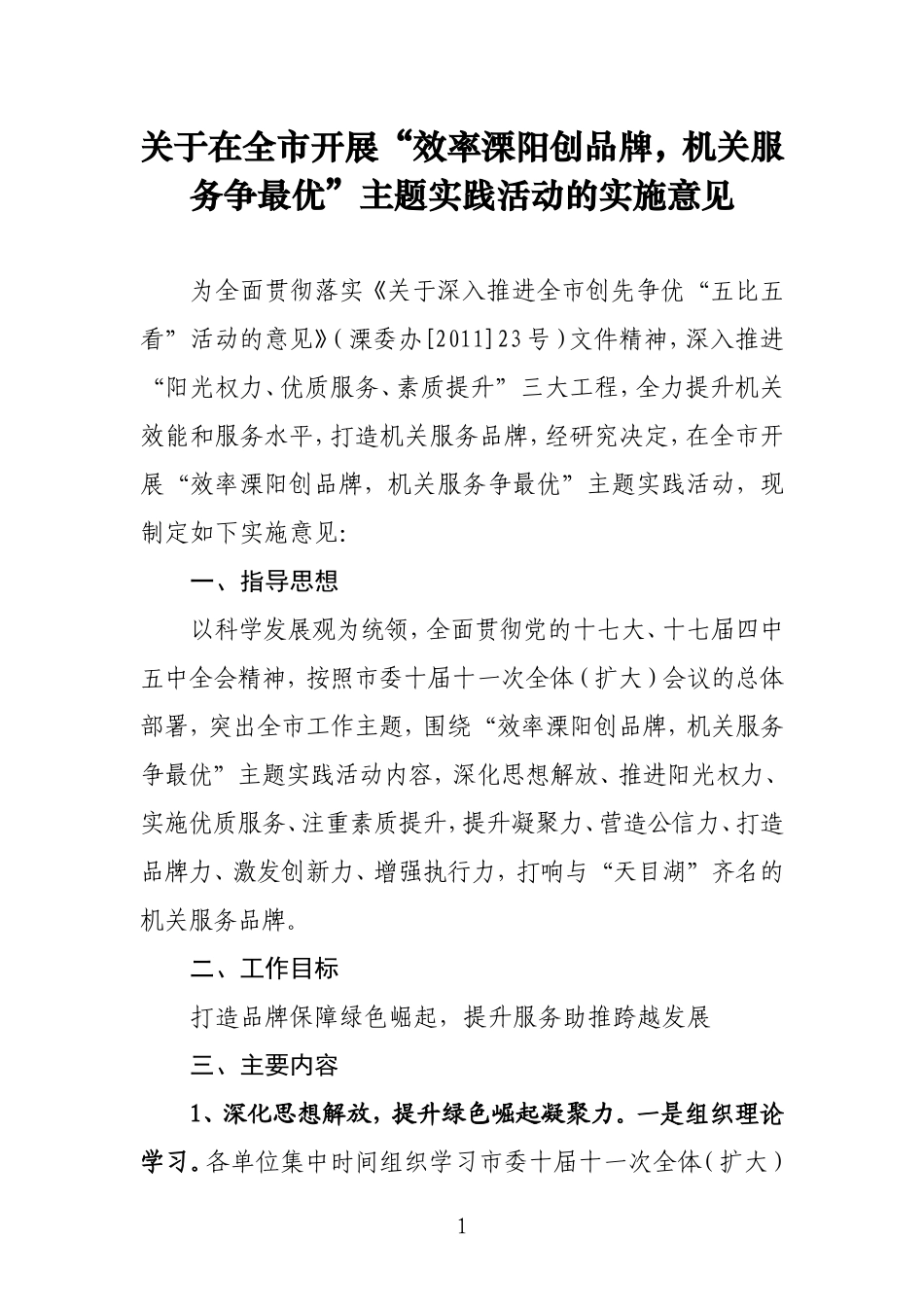 关于在全市开展“效率溧阳创品牌，机关服务争最优”主题实践活动的实施意见

为全面贯彻落实《关于深入推进全市创先争优“五比五看”活动的意见》(溧委办[2011]23号)文件精神，深入推进“阳光权力、优质服务、素质提升”三大工程，全力提升机关效能和服务水平，打造机关服务品牌，经研究决定，在全市开展“效率溧阳创品牌，机关服务争最优”主题实践活动，现制定如下实施意见:

一、指导思想

以科学发展观为统领，全面贯彻党的十七大、十七届四中五中全会精神，按照市委十届十一次全体（扩大）会议的总体部署，突出全市工作主题，围绕“效率溧阳创品牌，机关服务争最优”主题实践活动内容，深化思想解放、推进阳光权力、实施优质服务、注重素质提升，提升凝聚力、营造公信力、打造品牌力、激发创新力、增强执行力，打响与“天目湖”齐名的机关服务品牌。

二、工作目标

打造品牌保障绿色崛起，提升服务助推跨越发展

三、主要内容

1、深化思想解放，提升绿色崛起凝聚力。一是组织理论学习。各单位集中时间组织学习市委十届十一次全体（扩大）

1